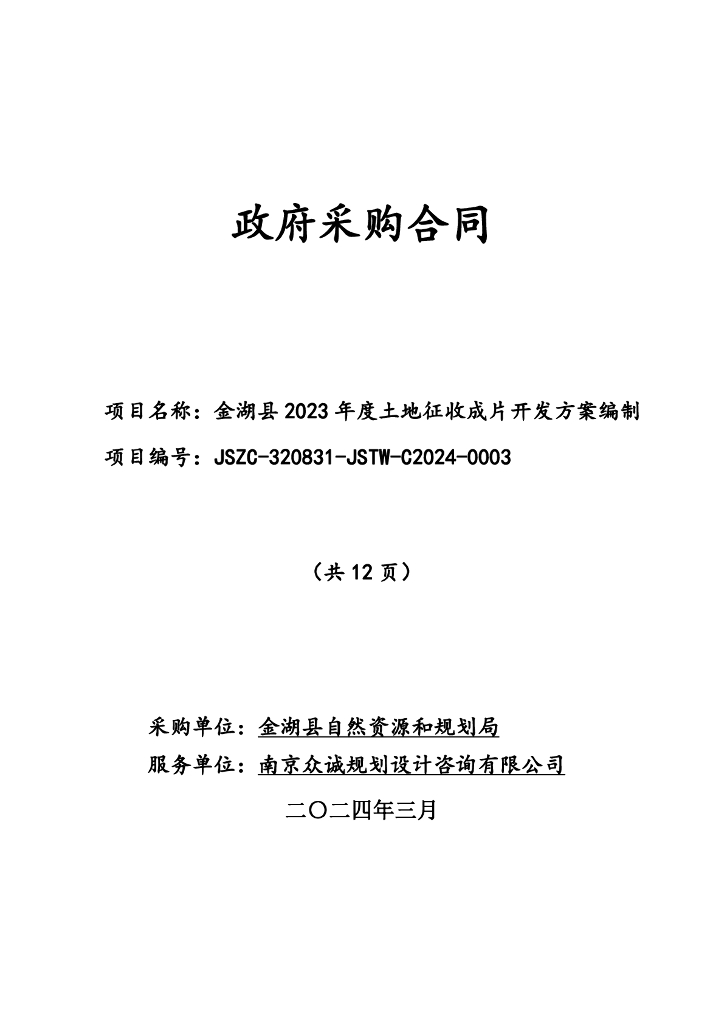 政府采购合同

项目名称：金湖县2023年度土地征收成片开发方案编制

项目编号：JSZC-320831-JSTW-C2024-0003

（共12页）

采购单位：金湖县自然资源和规划局

服务单位：南京众诚规划设计咨询有限公司

二〇二四年三月